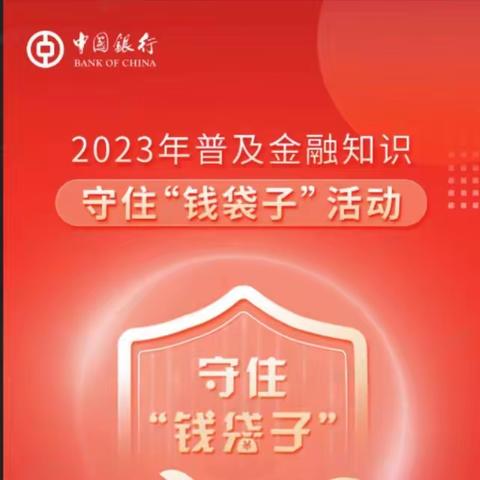 中国银行
BANK OF CHINA

2023年普及金融知识
守住“钱袋子”活动

守住
“钱袋子”